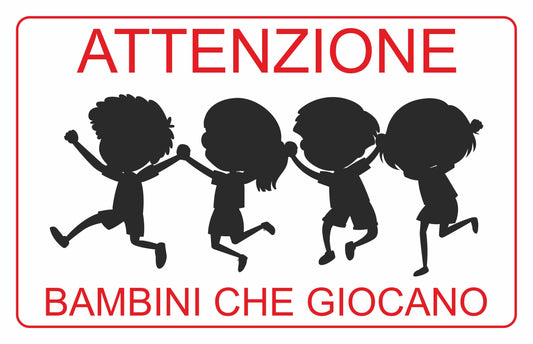 ATTENZIONE

BAMBINI CHE GIOCANO